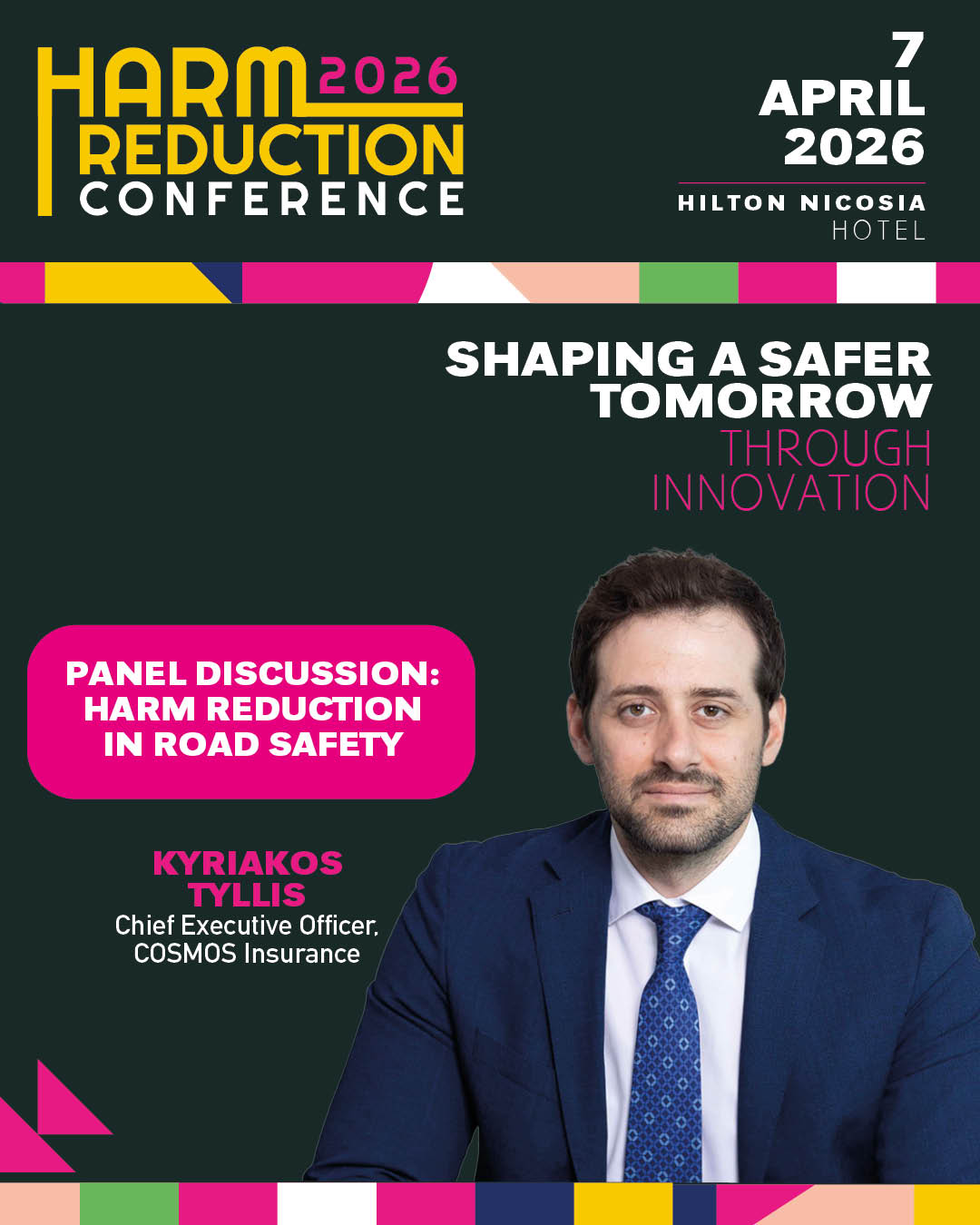 HARM 2026
REDUCTION
CONFERENCE

7
APRIL
2026

HILTON NICOSIA
HOTEL

SHAPING A SAFER TOMORROW
THROUGH INNOVATION

PANEL DISCUSSION:
HARM REDUCTION
IN ROAD SAFETY

KYRIAKOS
TYLLIS
Chief Executive Officer,
COSMOS Insurance